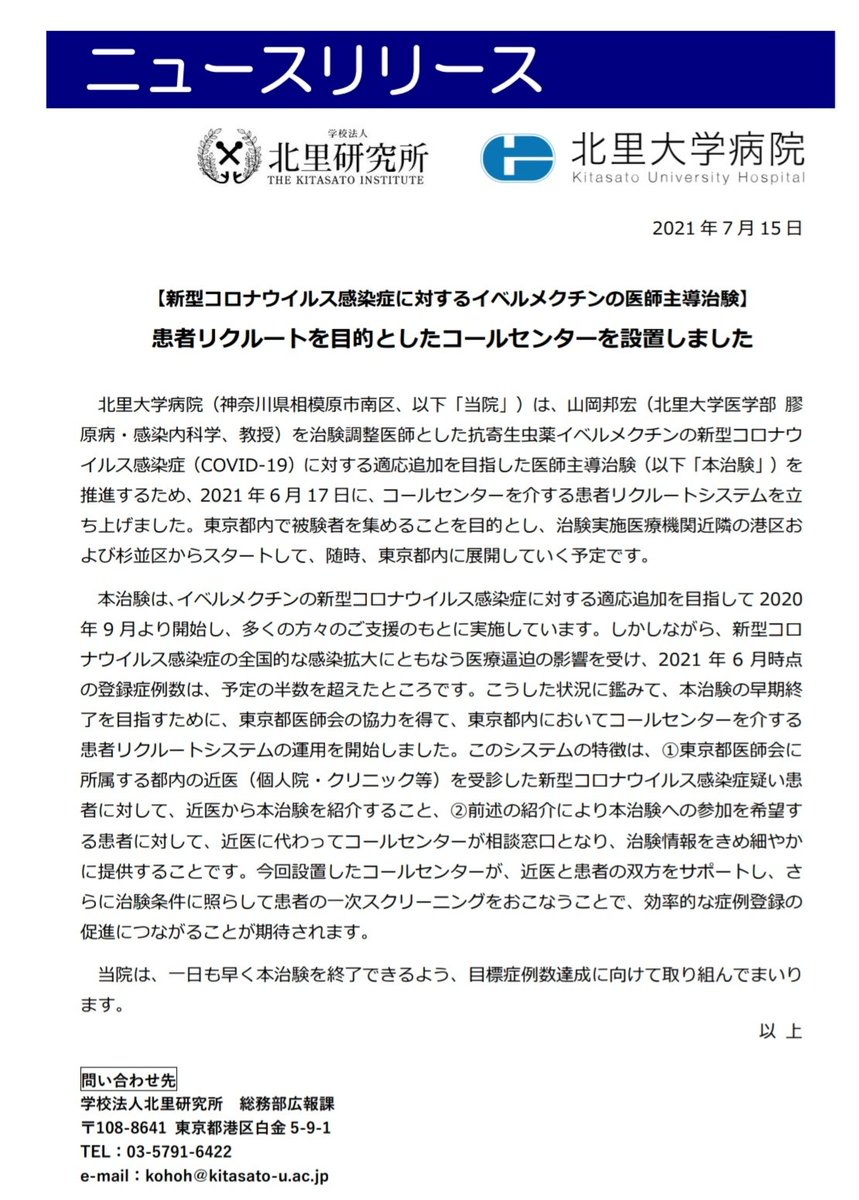 ニュースリリース

学校法人
北里研究所
THE KITASATO INSTITUTE

北里大学病院
Kitasato University Hospital

2021 年 7 月 15 日

【新型コロナウイルス感染症に対するイベルメクチンの医師主導治験】
患者リクルートを目的としたコールセンターを設置しました

北里大学病院（神奈川県相模原市南区、以下「当院」）は、山岡邦宏（北里大学医学部 膠原病・感染内科学、教授）を治験調整医師とした抗寄生虫薬イベルメクチンの新型コロナウイルス感染症（COVID-19）に対する適応追加を目指した医師主導治験（以下「本治験」）を推進するため、2021 年 6 月 17 日に、コールセンターを介する患者リクルートシステムを立ち上げました。東京都内で被験者を集めることを目的とし、治験実施医療機関近隣の港区および杉並区からスタートして、随時、東京都内に展開していく予定です。

本治験は、イベルメクチンの新型コロナウイルス感染症に対する適応追加を目指して 2020 年 9 月より開始し、多くの方々のご支援のもとに実施しています。しかしながら、新型コロナウイルス感染症の全国的な感染拡大にともなう医療逼迫の影響を受け、2021 年 6 月時点の登録症例数は、予定の半数を超えたところです。こうした状況に鑑みて、本治験の早期終了を目指すために、東京都医師会の協力を得て、東京都内においてコールセンターを介する患者リクルートシステムの運用を開始しました。このシステムの特徴は、①東京都医師会に所属する都内の近医（個人院・クリニック等）を受診した新型コロナウイルス感染症疑い患者に対して、近医から本治験を紹介すること、②前述の紹介により本治験への参加を希望する患者に対して、近医に代わってコールセンターが相談窓口となり、治験情報をきめ細やかに提供することです。今回設置したコールセンターが、近医と患者の双方をサポートし、さらに治験条件に照らして患者の一次スクリーニングをおこなうことで、効率的な症例登録の促進につながることが期待されます。

当院は、一日も早く本治験を終了できるよう、目標症例数達成に向けて取り組んでまいります。

以 上

問い合わせ先
学校法人北里研究所　総務部広報課
〒108-8641 東京都港区白金 5-9-1
TEL：03-5791-6422
e-mail：kohoh@kitasato-u.ac.jp